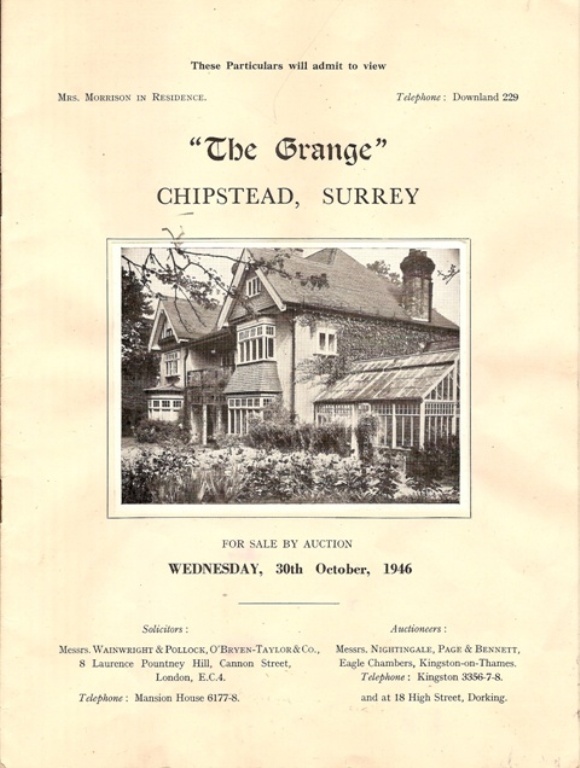 These Particulars will admit to view

Mrs. Morrison in Residence.

Telephone: Downland 229

"The Grange"

CHIPSTEAD, SURREY

FOR SALE BY AUCTION

WEDNESDAY, 30th October, 1946

Solicitors:

Messrs. Wainwright & Pollock, O'Bryen-Taylor & Co.,
8 Laurence Pountney Hill, Cannon Street,
London, E.C.4.

Telephone: Mansion House 6177-8.

Auctioneers:

Messrs. Nightingale, Page & Bennett,
Eagle Chambers, Kingston-on-Thames.
Telephone: Kingston 3356-7-8.

and at 18 High Street, Dorking.